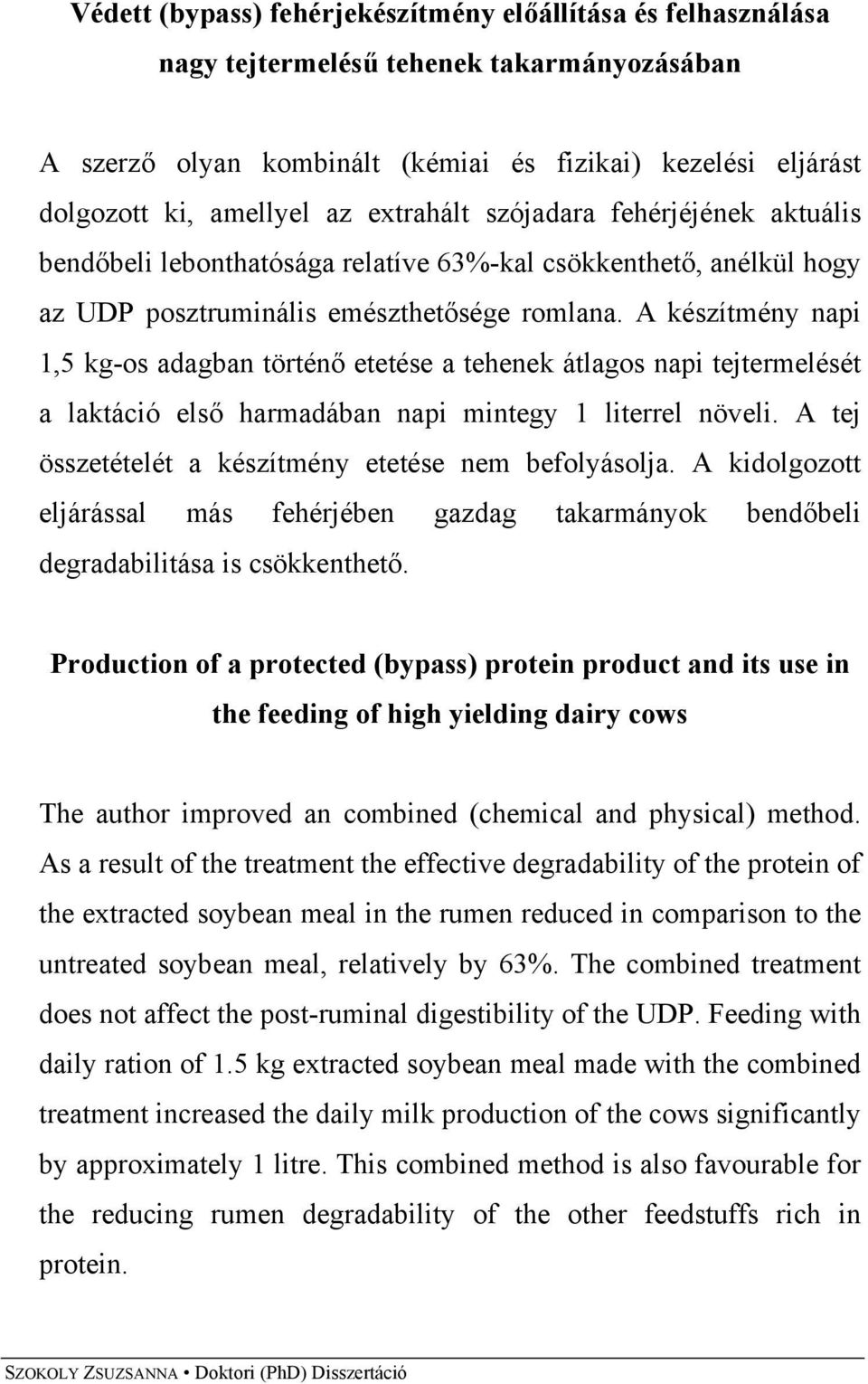 Védett (bypass) fehérjekészítmény előállítása és felhasználása nagy tejtermelésű tehenek takarmányozásában

A szerző olyan kombinált (kémiai és fizikai) kezelési eljárást dolgozott ki, amellyel az extrahált szójadara fehérjéjének aktuális bendőbeli lebonthatósága relatíve 63%-kal csökkenthető, anélkül hogy az UDP posztruminális emészthetősége romlana. A készítmény napi 1,5 kg-os adagban történő etetése a tehenek átlagos napi tejtermelését a laktáció első harmadában napi mintegy 1 literrel növeli. A tej összetételét a készítmény etetése nem befolyásolja. A kidolgozott eljárással más fehérjében gazdag takarmányok bendőbeli degradabilitása is csökkenthető.

Production of a protected (bypass) protein product and its use in the feeding of high yielding dairy cows

The author improved an combined (chemical and physical) method. As a result of the treatment the effective degradability of the protein of the extracted soybean meal in the rumen reduced in comparison to the untreated soybean meal, relatively by 63%. The combined treatment does not affect the post-ruminal digestibility of the UDP. Feeding with daily ration of 1.5 kg extracted soybean meal made with the combined treatment increased the daily milk production of the cows significantly by approximately 1 litre. This combined method is also favourable for the reducing rumen degradability of the other feedstuffs rich in protein.

SZOKOLY ZSUZSANNA • Doktori (PhD) Disszertáció